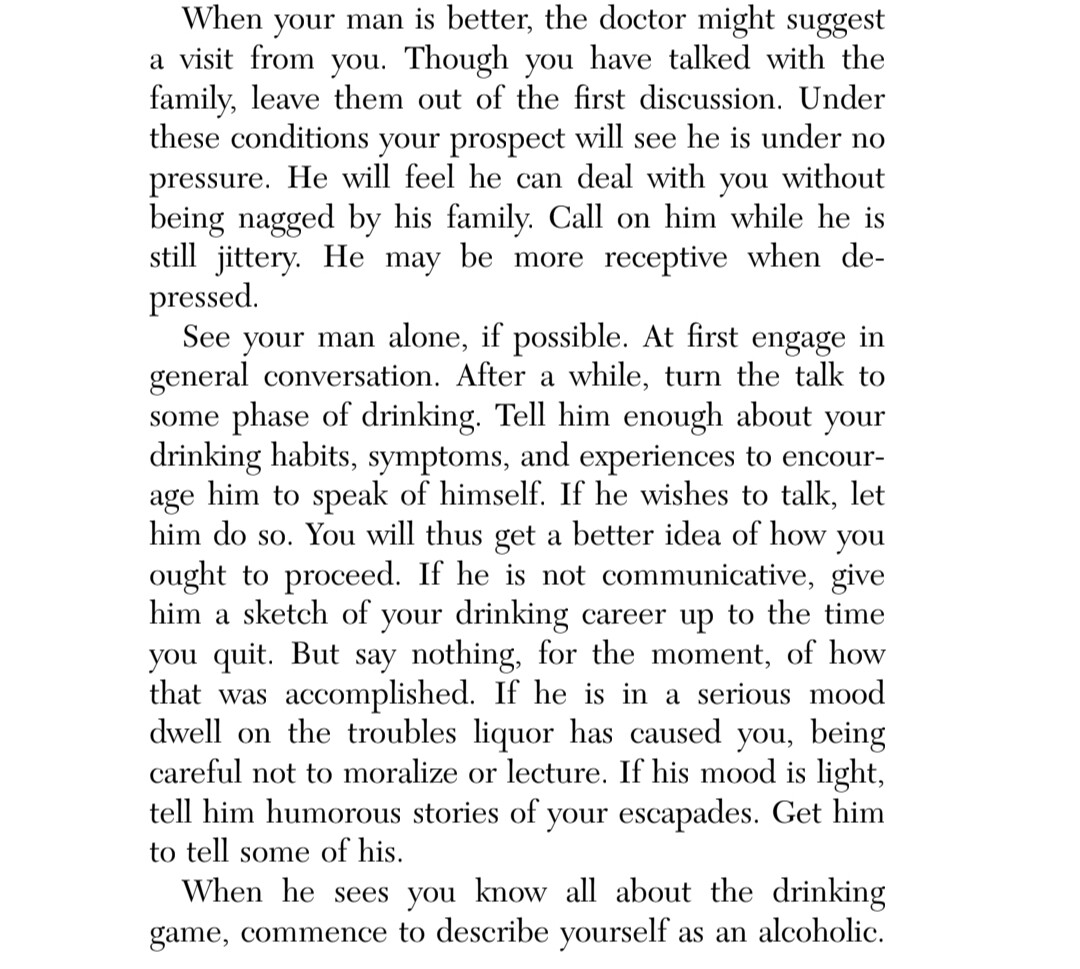 When your man is better, the doctor might suggest a visit from you. Though you have talked with the family, leave them out of the first discussion. Under these conditions your prospect will see he is under no pressure. He will feel he can deal with you without being nagged by his family. Call on him while he is still jittery. He may be more receptive when depressed.

See your man alone, if possible. At first engage in general conversation. After a while, turn the talk to some phase of drinking. Tell him enough about your drinking habits, symptoms, and experiences to encourage him to speak of himself. If he wishes to talk, let him do so. You will thus get a better idea of how you ought to proceed. If he is not communicative, give him a sketch of your drinking career up to the time you quit. But say nothing, for the moment, of how that was accomplished. If he is in a serious mood dwell on the troubles liquor has caused you, being careful not to moralize or lecture. If his mood is light, tell him humorous stories of your escapades. Get him to tell some of his.

When he sees you know all about the drinking game, commence to describe yourself as an alcoholic.